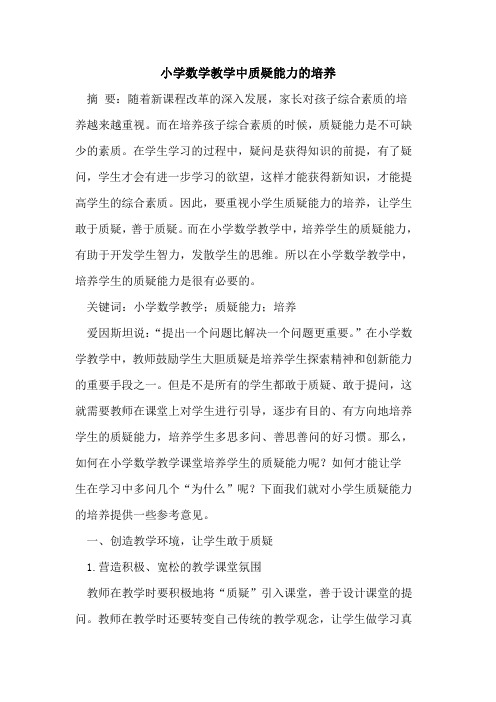 小学数学教学中质疑能力的培养

摘 要：随着新课程改革的深入发展，家长对孩子综合素质的培养越来越重视。而在培养孩子综合素质的时候，质疑能力是不可缺少的素质。在学生学习的过程中，疑问是获得知识的前提，有了疑问，学生才会有进一步学习的欲望，这样才能获得新知识，才能提高学生的综合素质。因此，要重视小学生质疑能力的培养，让学生敢于质疑，善于质疑。而在小学数学教学中，培养学生的质疑能力，有助于开发学生智力，发散学生的思维。所以在小学数学教学中，培养学生的质疑能力是很有必要的。

关键词：小学数学教学；质疑能力；培养

爱因斯坦说：“提出一个问题比解决一个问题更重要。”在小学数学教学中，教师鼓励学生大胆质疑是培养学生探索精神和创新能力的重要手段之一。但是不是所有的学生都敢于质疑、敢于提问，这就需要教师在课堂上对学生进行引导，逐步有目的、有方向地培养学生的质疑能力，培养学生多思多问、善思善问的好习惯。那么，如何在小学数学教学课堂培养学生的质疑能力呢？如何才能让学生在学习中多问几个“为什么”呢？下面我们就对小学生质疑能力的培养提供一些参考意见。

一、创造教学环境，让学生敢于质疑

1.营造积极、宽松的教学课堂氛围

教师在教学时要积极地将“质疑”引入课堂，善于设计课堂的提问。教师在教学时还要转变自己传统的教学观念，让学生做学习真